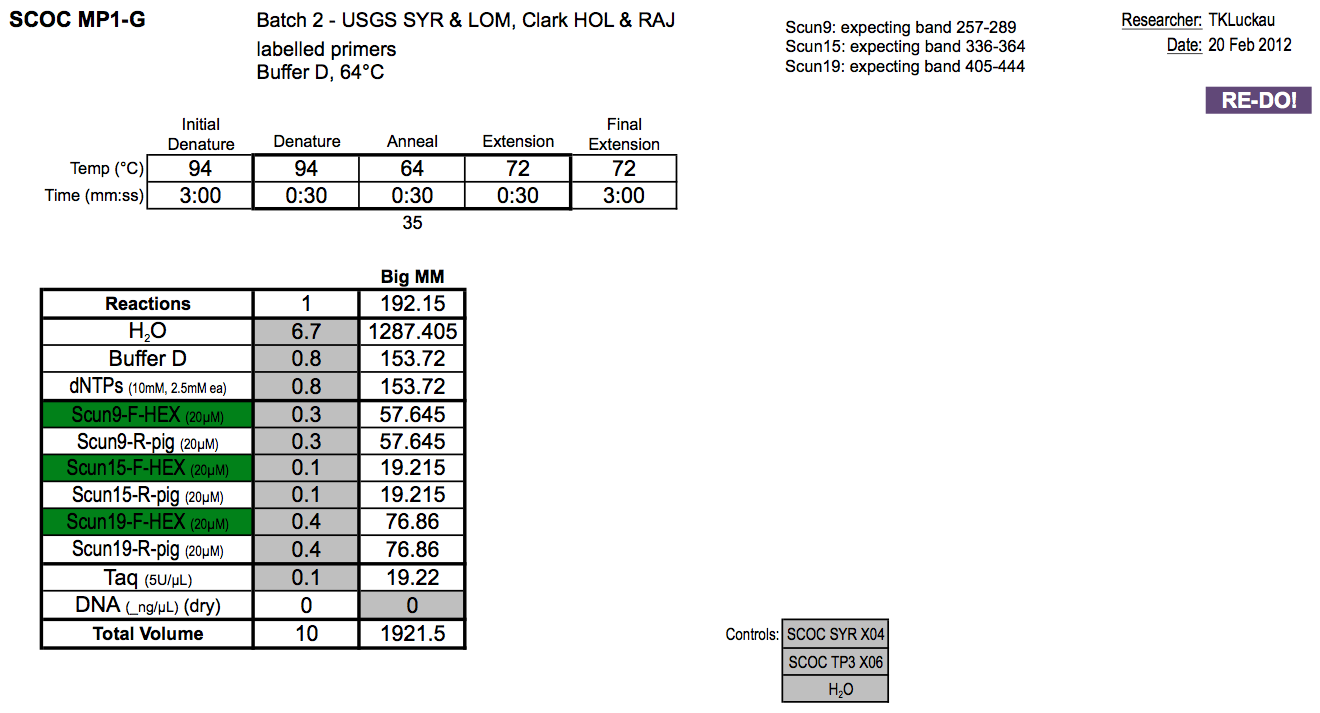 SCOC MP1-G

Batch 2 - USGS SYR & LOM, Clark HOL & RAJ
labelled primers
Buffer D, 64°C

Scun9: expecting band 257-289
Scun15: expecting band 336-364
Scun19: expecting band 405-444

Researcher: TKLuckau
Date: 20 Feb 2012

RE-DO!

| | Initial Denature | Denature | Anneal | Extension | Final Extension |
|---|---|---|---|---|---|
| Temp (°C) | 94 | 94 | 64 | 72 | 72 |
| Time (mm:ss) | 3:00 | 0:30 | 0:30 | 0:30 | 3:00 |

35

| | | Big MM |
|---|---|---|
| Reactions | 1 | 192.15 |
| $H_2O$ | 6.7 | 1287.405 |
| Buffer D | 0.8 | 153.72 |
| dNTPs (10mM, 2.5mM ea) | 0.8 | 153.72 |
| Scun9-F-HEX (20µM) | 0.3 | 57.645 |
| Scun9-R-pig (20µM) | 0.3 | 57.645 |
| Scun15-F-HEX (20µM) | 0.1 | 19.215 |
| Scun15-R-pig (20µM) | 0.1 | 19.215 |
| Scun19-F-HEX (20µM) | 0.4 | 76.86 |
| Scun19-R-pig (20µM) | 0.4 | 76.86 |
| Taq (5U/µL) | 0.1 | 19.22 |
| DNA (_ng/µL) (dry) | 0 | 0 |
| Total Volume | 10 | 1921.5 |

Controls: SCOC SYR X04
SCOC TP3 X06
$H_2O$